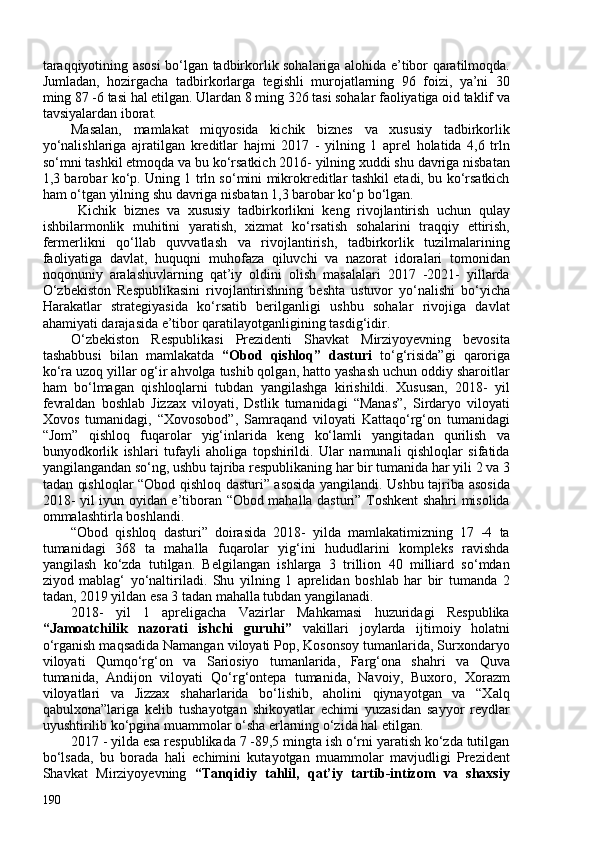 taraqqiyotining asosi bo‘lgan tadbirkorlik sohalariga alohida e’tibor qaratilmoqda. Jumladan, hozirgacha tadbirkorlarga tegishli murojatlarning 96 foizi, ya’ni 30 ming 87 -6 tasi hal etilgan. Ulardan 8 ming 326 tasi sohalar faoliyatiga oid taklif va tavsiyalardan iborat.

Masalan, mamlakat miqyosida kichik biznes va xususiy tadbirkorlik yo‘nalishlariga ajratilgan kreditlar hajmi 2017 - yilning 1 aprel holatida 4,6 trln so‘mni tashkil etmoqda va bu ko‘rsatkich 2016- yilning xuddi shu davriga nisbatan 1,3 barobar ko‘p. Uning 1 trln so‘mini mikrokreditlar tashkil etadi, bu ko‘rsatkich ham o‘tgan yilning shu davriga nisbatan 1,3 barobar ko‘p bo‘lgan.

Kichik biznes va xususiy tadbirkorlikni keng rivojlantirish uchun qulay ishbilarmonlik muhitini yaratish, xizmat ko‘rsatish sohalarini traqqiy ettirish, fermerlikni qo‘llab quvvatlash va rivojlantirish, tadbirkorlik tuzilmalarining faoliyatiga davlat, huquqni muhofaza qiluvchi va nazorat idoralari tomonidan noqonuniy aralashuvlarning qat’iy oldini olish masalalari 2017 -2021- yillarda O‘zbekiston Respublikasini rivojlantirishning beshta ustuvor yo‘nalishi bo‘yicha Harakatlar strategiyasida ko‘rsatib berilganligi ushbu sohalar rivojiga davlat ahamiyati darajasida e’tibor qaratilayotganligining tasdig‘idir.

O‘zbekiston Respublikasi Prezidenti Shavkat Mirziyoyevning bevosita tashabbusi bilan mamlakatda “Obod qishloq” dasturi to‘g‘risida”gi qaroriga ko‘ra uzoq yillar og‘ir ahvolga tushib qolgan, hatto yashash uchun oddiy sharoitlar ham bo‘lmagan qishloqlarni tubdan yangilashga kirishildi. Xususan, 2018- yil fevraldan boshlab Jizzax viloyati, Dstlik tumanidagi “Manas”, Sirdaryo viloyati Xovos tumanidagi, “Xovosobod”, Samraqand viloyati Kattaqo‘rg‘on tumanidagi “Jom” qishloq fuqarolar yig‘inlarida keng ko‘lamli yangitadan qurilish va bunyodkorlik ishlari tufayli aholiga topshirildi. Ular namunali qishloqlar sifatida yangilangandan so‘ng, ushbu tajriba respublikaning har bir tumanida har yili 2 va 3 tadan qishloqlar “Obod qishloq dasturi” asosida yangilandi. Ushbu tajriba asosida 2018- yil iyun oyidan e’tiboran “Obod mahalla dasturi” Toshkent shahri misolida ommalashtirla boshlandi.

“Obod qishloq dasturi” doirasida 2018- yilda mamlakatimizning 17 -4 ta tumanidagi 368 ta mahalla fuqarolar yig‘ini hududlarini kompleks ravishda yangilash ko‘zda tutilgan. Belgilangan ishlarga 3 trillion 40 milliard so‘mdan ziyod mablag‘ yo‘naltiriladi. Shu yilning 1 aprelidan boshlab har bir tumanda 2 tadan, 2019 yildan esa 3 tadan mahalla tubdan yangilanadi.

2018- yil 1 apreligacha Vazirlar Mahkamasi huzuridagi Respublika “Jamoatchilik nazorati ishchi guruhi” vakillari joylarda ijtimoiy holatni o‘rganish maqsadida Namangan viloyati Pop, Kosonsoy tumanlarida, Surxondaryo viloyati Qumqo‘rg‘on va Sariosiyo tumanlarida, Farg‘ona shahri va Quva tumanida, Andijon viloyati Qo‘rg‘ontepa tumanida, Navoiy, Buxoro, Xorazm viloyatlari va Jizzax shaharlarida bo‘lishib, aholini qiynayotgan va “Xalq qabulxona”lariga kelib tushayotgan shikoyatlar echimi yuzasidan sayyor reydlar uyushtirilib ko‘pgina muammolar o‘sha erlarning o‘zida hal etilgan.

2017 - yilda esa respublikada 7 -89,5 mingta ish o‘rni yaratish ko‘zda tutilgan bo‘lsada, bu borada hali echimini kutayotgan muammolar mavjudligi Prezident Shavkat Mirziyoyevning “Tanqidiy tahlil, qat’iy tartib-intizom va shaxsiy

190